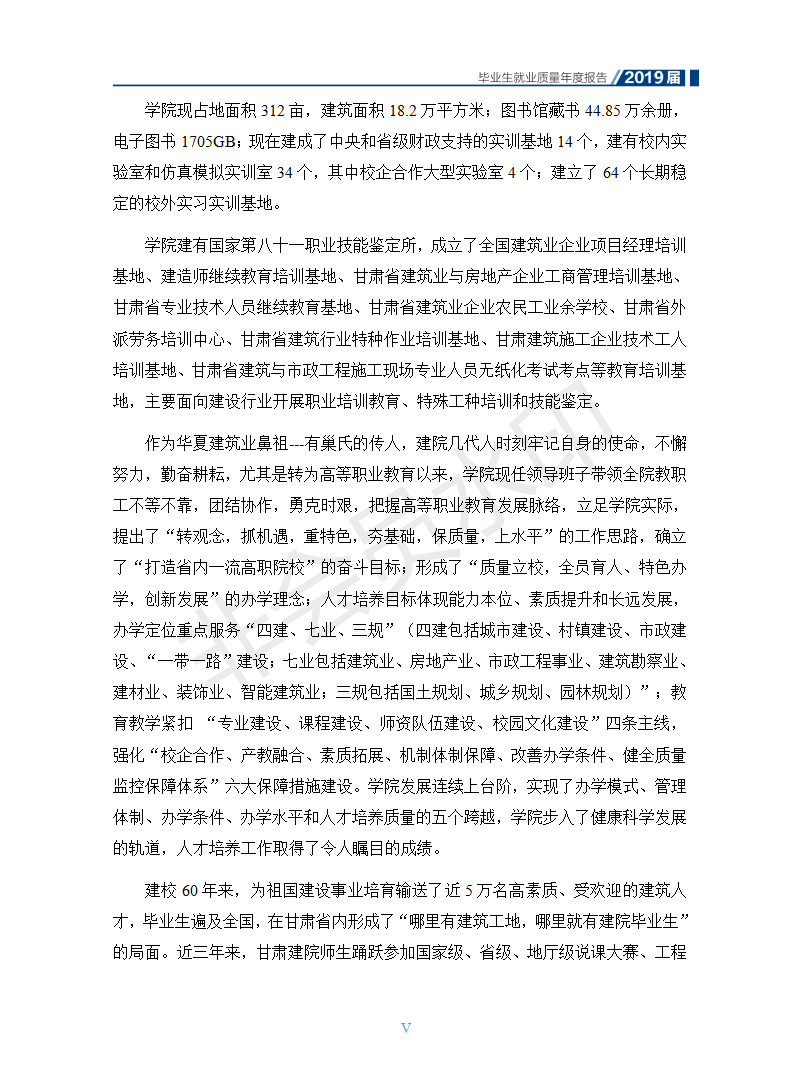 毕业生就业质量年度报告 2019届

学院现占地面积 312 亩，建筑面积 18.2 万平方米；图书馆藏书 44.85 万余册，电子图书 1705GB；现在建成了中央和省级财政支持的实训基地 14 个，建有校内实验室和仿真模拟实训室 34 个，其中校企合作大型实验室 4 个；建立了 64 个长期稳定的校外实习实训基地。

学院建有国家第八十一职业技能鉴定所，成立了全国建筑业企业项目经理培训基地、建造师继续教育培训基地、甘肃省建筑业与房地产企业工商管理培训基地、甘肃省专业技术人员继续教育基地、甘肃省建筑业企业农民工业余学校、甘肃省外派劳务培训中心、甘肃省建筑行业特种作业培训基地、甘肃建筑施工企业技术工人培训基地、甘肃省建筑与市政工程施工现场专业人员无纸化考试考点等教育培训基地，主要面向建设行业开展职业培训教育、特殊工种培训和技能鉴定。

作为华夏建筑业鼻祖---有巢氏的传人，建院几代人时刻牢记自身的使命，不懈努力，勤奋耕耘，尤其是转为高等职业教育以来，学院现任领导班子带领全院教职工不等不靠，团结协作，勇克时艰，把握高等职业教育发展脉络，立足学院实际，提出了“转观念，抓机遇，重特色，夯基础，保质量，上水平”的工作思路，确立了“打造省内一流高职院校”的奋斗目标；形成了“质量立校，全员育人、特色办学，创新发展”的办学理念；人才培养目标体现能力本位、素质提升和长远发展，办学定位重点服务“四建、七业、三规”（四建包括城市建设、村镇建设、市政建设、“一带一路”建设；七业包括建筑业、房地产业、市政工程事业、建筑勘察业、建材业、装饰业、智能建筑业；三规包括国土规划、城乡规划、园林规划）”；教育教学紧扣 “专业建设、课程建设、师资队伍建设、校园文化建设”四条主线，强化“校企合作、产教融合、素质拓展、机制体制保障、改善办学条件、健全质量监控保障体系”六大保障措施建设。学院发展连续上台阶，实现了办学模式、管理体制、办学条件、办学水平和人才培养质量的五个跨越，学院步入了健康科学发展的轨道，人才培养工作取得了令人瞩目的成绩。

建校 60 年来，为祖国建设事业培育输送了近 5 万名高素质、受欢迎的建筑人才，毕业生遍及全国，在甘肃省内形成了“哪里有建筑工地，哪里就有建院毕业生”的局面。近三年来，甘肃建院师生踊跃参加国家级、省级、地厅级说课大赛、工程

V